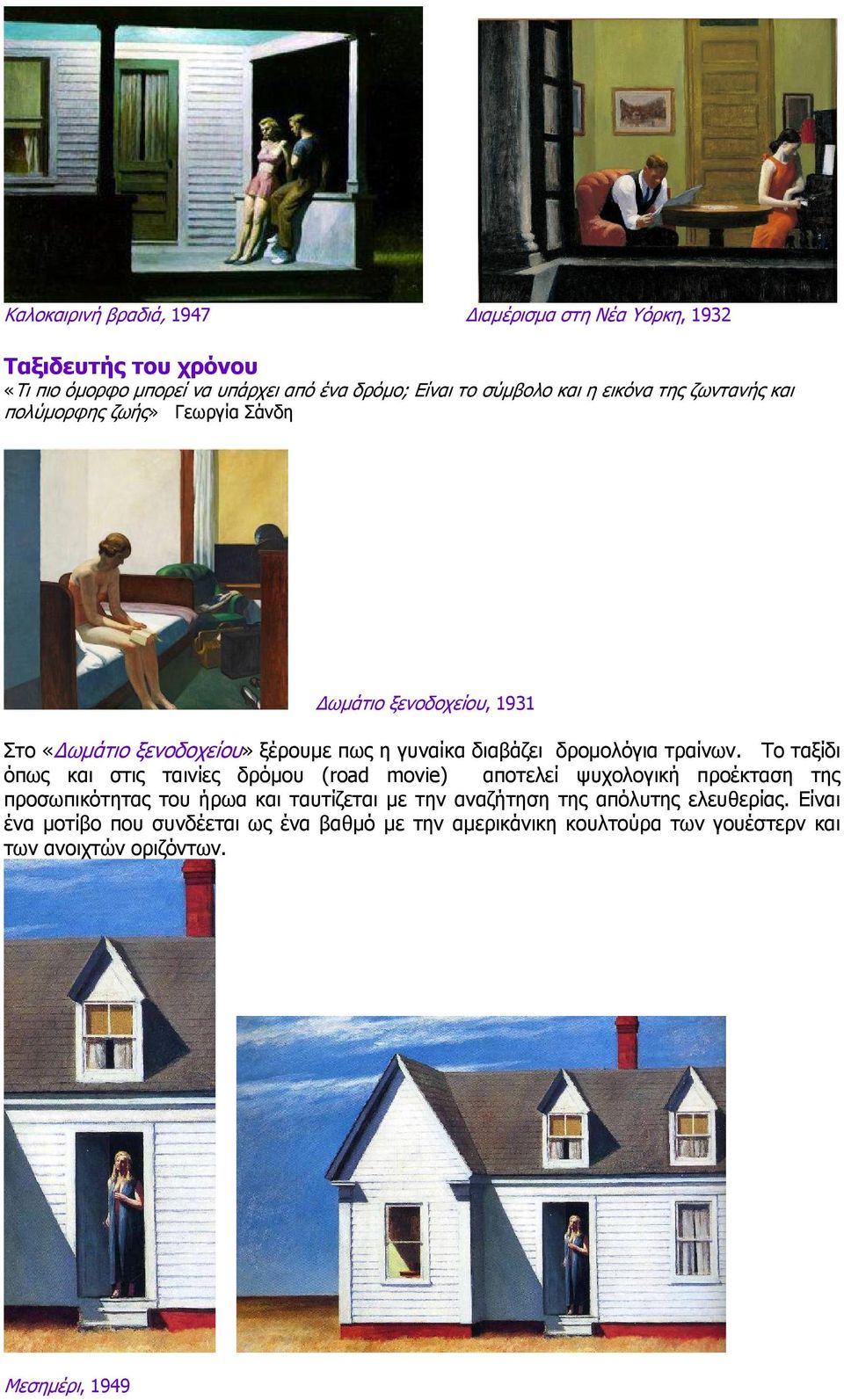 Καλοκαιρινή βραδιά, 1947

Διαμέρισμα στη Νέα Υόρκη, 1932

Ταξιδευτής του χρόνου

«Τι πιο όμορφο μπορεί να υπάρχει από ένα δρόμο; Είναι το σύμβολο και η εικόνα της ζωντανής και πολύμορφης ζωής» Γεωργία Σάνδη

Δωμάτιο ξενοδοχείου, 1931

Στο «Δωμάτιο ξενοδοχείου» ξέρουμε πως η γυναίκα διαβάζει δρομολόγια τραίνων. Το ταξίδι όπως και στις ταινίες δρόμου (road movie) αποτελεί ψυχολογική προέκταση της προσωπικότητας του ήρωα και ταυτίζεται με την αναζήτηση της απόλυτης ελευθερίας. Είναι ένα μοτίβο που συνδέεται ως ένα βαθμό με την αμερικάνικη κουλτούρα των γουέστερν και των ανοιχτών οριζόντων.

Μεσημέρι, 1949